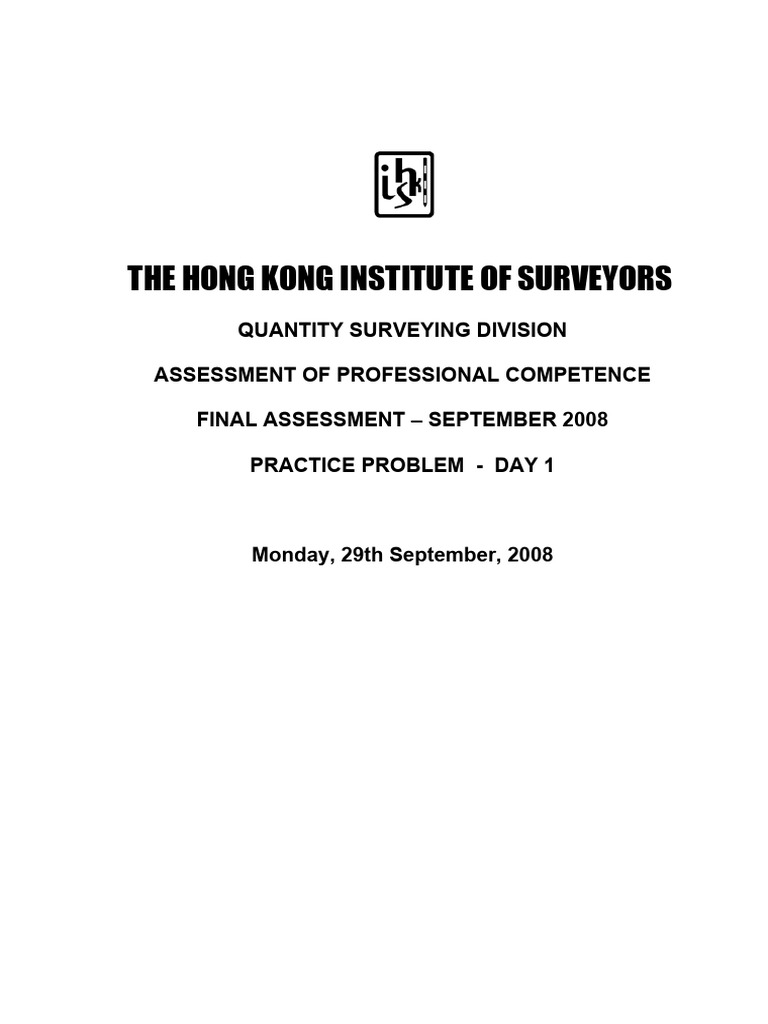 THE HONG KONG INSTITUTE OF SURVEYORS

QUANTITY SURVEYING DIVISION

ASSESSMENT OF PROFESSIONAL COMPETENCE

FINAL ASSESSMENT – SEPTEMBER 2008

PRACTICE PROBLEM - DAY 1

Monday, 29th September, 2008